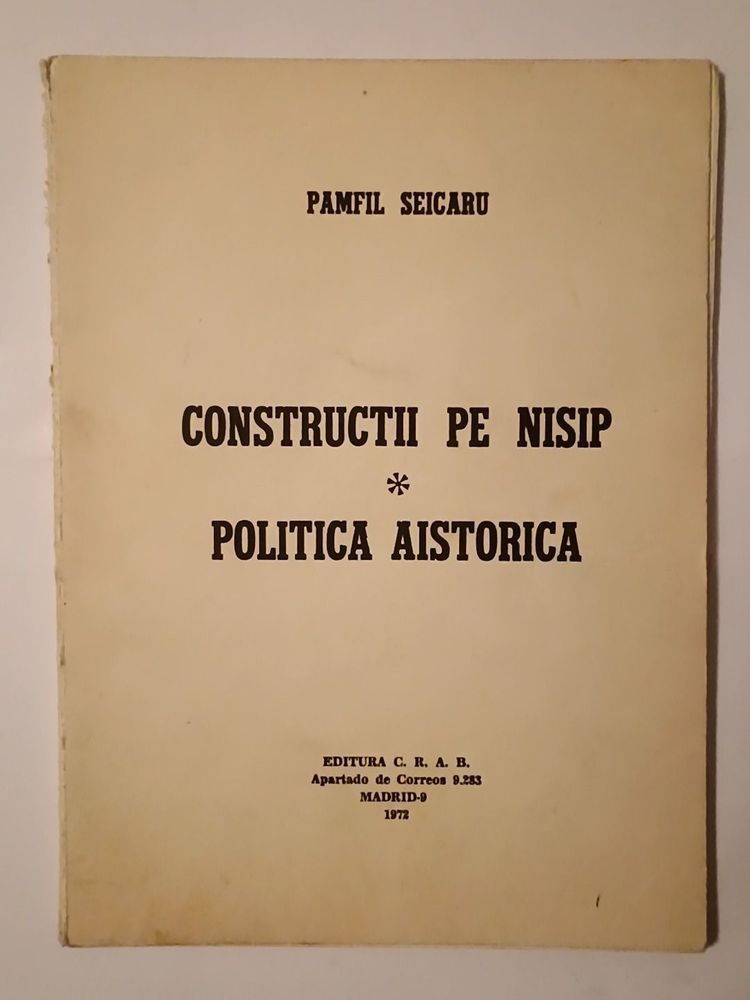 PAMFIL SEICARU

CONSTRUCTII PE NISIP

*

POLITICA AISTORICA

EDITURA C. R. A. B.
Apartado de Correos 9.283
MADRID-9
1972